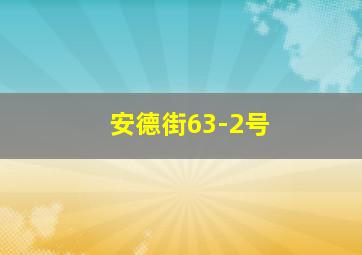 安德街63-2号